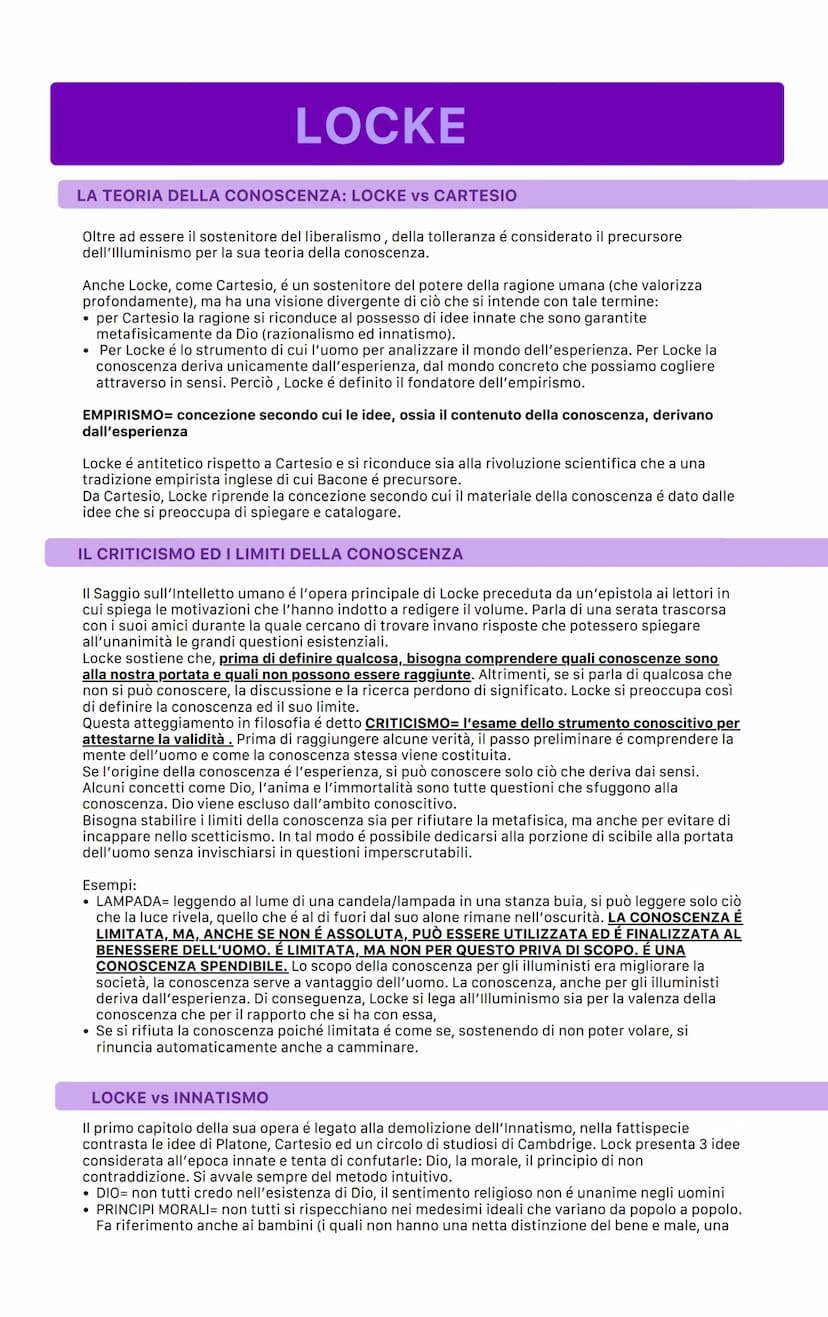 LOCKE

LA TEORIA DELLA CONOSCENZA: LOCKE vs CARTESIO

Oltre ad essere il sostenitore del liberalismo , della tolleranza é considerato il precursore dell'Illuminismo per la sua teoria della conoscenza.

Anche Locke, come Cartesio, é un sostenitore del potere della ragione umana (che valorizza profondamente), ma ha una visione divergente di ciò che si intende con tale termine:
• per Cartesio la ragione si riconduce al possesso di idee innate che sono garantite metafisicamente da Dio (razionalismo ed innatismo).
• Per Locke é lo strumento di cui l'uomo per analizzare il mondo dell'esperienza. Per Locke la conoscenza deriva unicamente dall'esperienza, dal mondo concreto che possiamo cogliere attraverso in sensi. Perciò , Locke é definito il fondatore dell'empirismo.

EMPIRISMO= concezione secondo cui le idee, ossia il contenuto della conoscenza, derivano dall'esperienza

Locke é antitetico rispetto a Cartesio e si riconduce sia alla rivoluzione scientifica che a una tradizione empirista inglese di cui Bacone é precursore.
Da Cartesio, Locke riprende la concezione secondo cui il materiale della conoscenza é dato dalle idee che si preoccupa di spiegare e catalogare.

IL CRITICISMO ED I LIMITI DELLA CONOSCENZA

Il Saggio sull'Intelletto umano é l'opera principale di Locke preceduta da un'epistola ai lettori in cui spiega le motivazioni che l'hanno indotto a redigere il volume. Parla di una serata trascorsa con i suoi amici durante la quale cercano di trovare invano risposte che potessero spiegare all'unanimità le grandi questioni esistenziali.
Locke sostiene che, prima di definire qualcosa, bisogna comprendere quali conoscenze sono alla nostra portata e quali non possono essere raggiunte. Altrimenti, se si parla di qualcosa che non si può conoscere, la discussione e la ricerca perdono di significato. Locke si preoccupa così di definire la conoscenza ed il suo limite.
Questa atteggiamento in filosofia é detto CRITICISMO= l'esame dello strumento conoscitivo per attestarne la validità . Prima di raggiungere alcune verità, il passo preliminare é comprendere la mente dell'uomo e come la conoscenza stessa viene costituita.
Se l'origine della conoscenza é l'esperienza, si può conoscere solo ciò che deriva dai sensi. Alcuni concetti come Dio, l'anima e l'immortalità sono tutte questioni che sfuggono alla conoscenza. Dio viene escluso dall'ambito conoscitivo.
Bisogna stabilire i limiti della conoscenza sia per rifiutare la metafisica, ma anche per evitare di incappare nello scetticismo. In tal modo é possibile dedicarsi alla porzione di scibile alla portata dell'uomo senza invischiarsi in questioni imperscrutabili.

Esempi:
• LAMPADA= leggendo al lume di una candela/lampada in una stanza buia, si può leggere solo ciò che la luce rivela, quello che é al di fuori dal suo alone rimane nell'oscurità. LA CONOSCENZA É LIMITATA, MA, ANCHE SE NON É ASSOLUTA, PUÒ ESSERE UTILIZZATA ED É FINALIZZATA AL BENESSERE DELL'UOMO. É LIMITATA, MA NON PER QUESTO PRIVA DI SCOPO. É UNA CONOSCENZA SPENDIBILE. Lo scopo della conoscenza per gli illuministi era migliorare la società, la conoscenza serve a vantaggio dell'uomo. La conoscenza, anche per gli illuministi deriva dall'esperienza. Di conseguenza, Locke si lega all'Illuminismo sia per la valenza della conoscenza che per il rapporto che si ha con essa,
• Se si rifiuta la conoscenza poiché limitata é come se, sostenendo di non poter volare, si rinuncia automaticamente anche a camminare.

LOCKE vs INNATISMO

Il primo capitolo della sua opera é legato alla demolizione dell'Innatismo, nella fattispecie contrasta le idee di Platone, Cartesio ed un circolo di studiosi di Cambdrige. Lock presenta 3 idee considerata all'epoca innate e tenta di confutarle: Dio, la morale, il principio di non contraddizione. Si avvale sempre del metodo intuitivo.
• DIO= non tutti credo nell'esistenza di Dio, il sentimento religioso non é unanime negli uomini
• PRINCIPI MORALI= non tutti si rispecchiano nei medesimi ideali che variano da popolo a popolo. Fa riferimento anche ai bambini (i quali non hanno una netta distinzione del bene e male, una